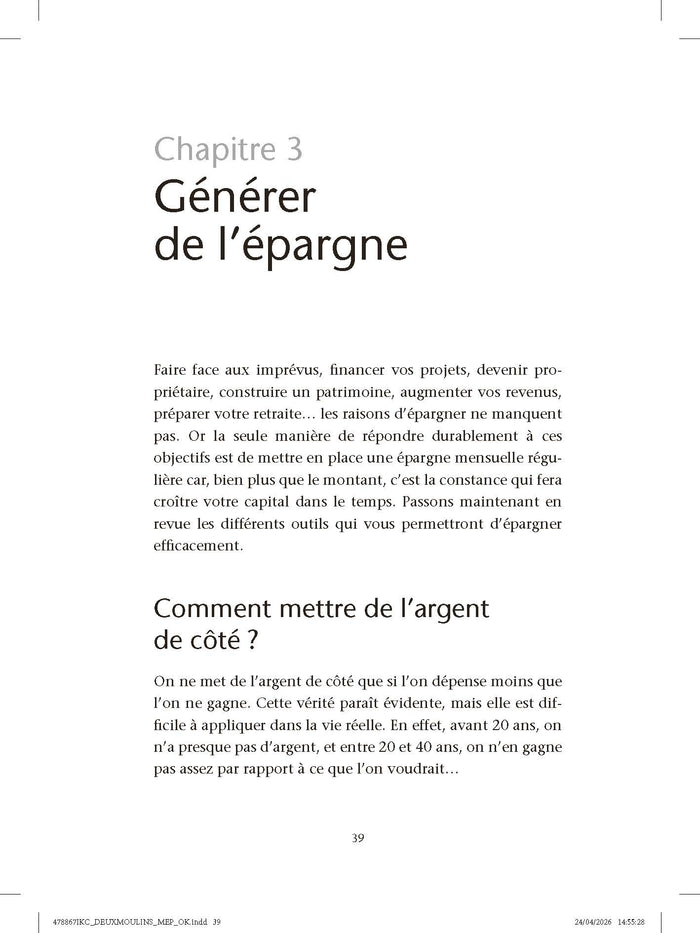 Chapitre 3
Générer de l'épargne

Faire face aux imprévus, financer vos projets, devenir propriétaire, construire un patrimoine, augmenter vos revenus, préparer votre retraite… les raisons d'épargner ne manquent pas. Or la seule manière de répondre durablement à ces objectifs est de mettre en place une épargne mensuelle régulière car, bien plus que le montant, c'est la constance qui fera croître votre capital dans le temps. Passons maintenant en revue les différents outils qui vous permettront d'épargner efficacement.

Comment mettre de l'argent de côté ?

On ne met de l'argent de côté que si l'on dépense moins que l'on ne gagne. Cette vérité paraît évidente, mais elle est difficile à appliquer dans la vie réelle. En effet, avant 20 ans, on n'a presque pas d'argent, et entre 20 et 40 ans, on n'en gagne pas assez par rapport à ce que l'on voudrait…

39

478867IKC_DEUXMOULINS_MEP_OK.indd 39 24/04/2026 14:55:28